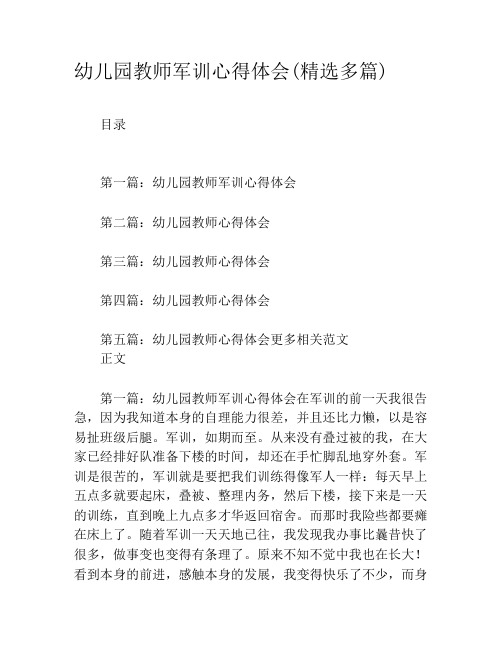 幼儿园教师军训心得体会(精选多篇)

目录

第一篇：幼儿园教师军训心得体会

第二篇：幼儿园教师心得体会

第三篇：幼儿园教师心得体会

第四篇：幼儿园教师心得体会

第五篇：幼儿园教师心得体会更多相关范文
正文

第一篇：幼儿园教师军训心得体会在军训的前一天我很告急，因为我知道本身的自理能力很差，并且还比力懒，以是容易扯班级后腿。军训，如期而至。从来没有叠过被的我，在大家已经排好队准备下楼的时间，却还在手忙脚乱地穿外套。军训是很苦的，军训就是要把我们训练得像军人一样：每天早上五点多就要起床，叠被、整理内务，然后下楼，接下来是一天的训练，直到晚上九点多才华返回宿舍。而那时我险些都要瘫在床上了。随着军训一天天地已往，我发现我办事比曩昔快了很多，做事变也变得有条理了。原来不知不觉中我也在长大！看到本身的前进，感触本身的发展，我变得快乐了不少，而身